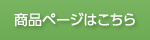 商品ページはこちら